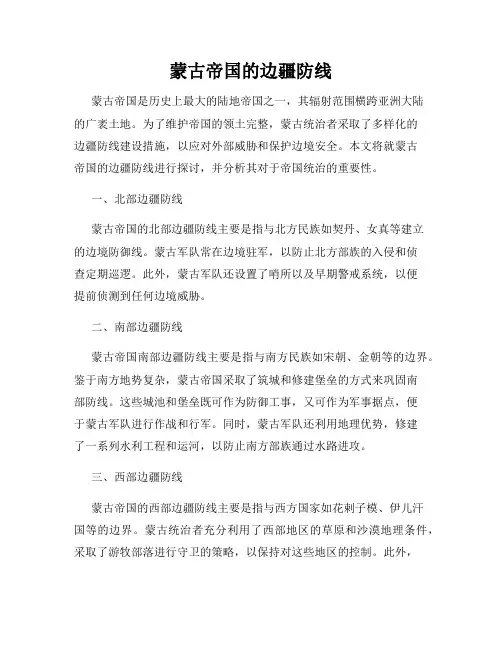 蒙古帝国的边疆防线

蒙古帝国是历史上最大的陆地帝国之一，其辐射范围横跨亚洲大陆的广袤土地。为了维护帝国的领土完整，蒙古统治者采取了多样化的边疆防线建设措施，以应对外部威胁和保护边境安全。本文将就蒙古帝国的边疆防线进行探讨，并分析其对于帝国统治的重要性。

一、北部边疆防线

蒙古帝国的北部边疆防线主要是指与北方民族如契丹、女真等建立的边境防御线。蒙古军队常在边境驻军，以防止北方部族的入侵和侦查定期巡逻。此外，蒙古军队还设置了哨所以及早期警戒系统，以便提前侦测到任何边境威胁。

二、南部边疆防线

蒙古帝国南部边疆防线主要是指与南方民族如宋朝、金朝等的边界。鉴于南方地势复杂，蒙古帝国采取了筑城和修建堡垒的方式来巩固南部防线。这些城池和堡垒既可作为防御工事，又可作为军事据点，便于蒙古军队进行作战和行军。同时，蒙古军队还利用地理优势，修建了一系列水利工程和运河，以防止南方部族通过水路进攻。

三、西部边疆防线

蒙古帝国的西部边疆防线主要是指与西方国家如花剌子模、伊儿汗国等的边界。蒙古统治者充分利用了西部地区的草原和沙漠地理条件，采取了游牧部落进行守卫的策略，以保持对这些地区的控制。此外，